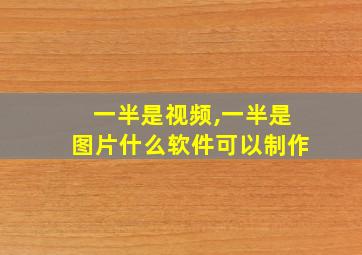 一半是视频,一半是图片什么软件可以制作